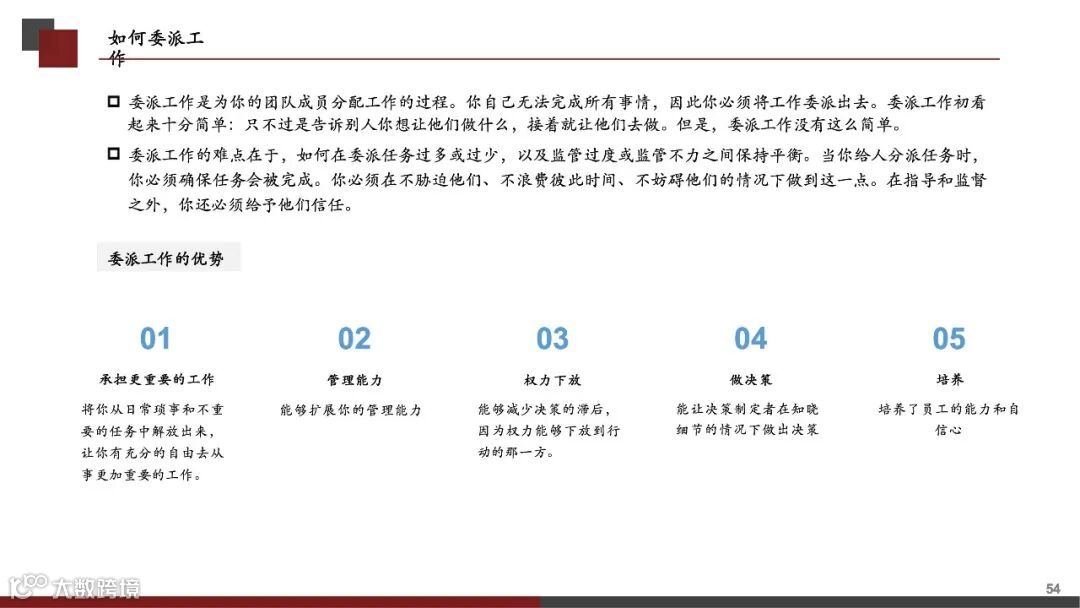 如何委派工作

☐ 委派工作是为你的团队成员分配工作的过程。你自己无法完成所有事情，因此你必须将工作委派出去。委派工作初看起来十分简单：只不过是告诉别人你想让他们做什么，接着就让他们去做。但是，委派工作没有这么简单。

☐ 委派工作的难点在于，如何在委派任务过多或过少，以及监管过度或监管不力之间保持平衡。当你给人分派任务时，你必须确保任务会被完成。你必须在不胁迫他们、不浪费彼此时间、不妨碍他们的情况下做到这一点。在指导和监督之外，你还必须给予他们信任。

委派工作的优势

01
承担更重要的工作
将你从日常琐事和不重要的任务中解放出来，让你有充分的自由去从事更加重要的工作。

02
管理能力
能够扩展你的管理能力

03
权力下放
能够减少决策的滞后，因为权力能够下放到行动的那一方。

04
做决策
能让决策制定者在知晓细节的情况下做出决策

05
培养
培养了员工的能力和自信心

54

大数跨境